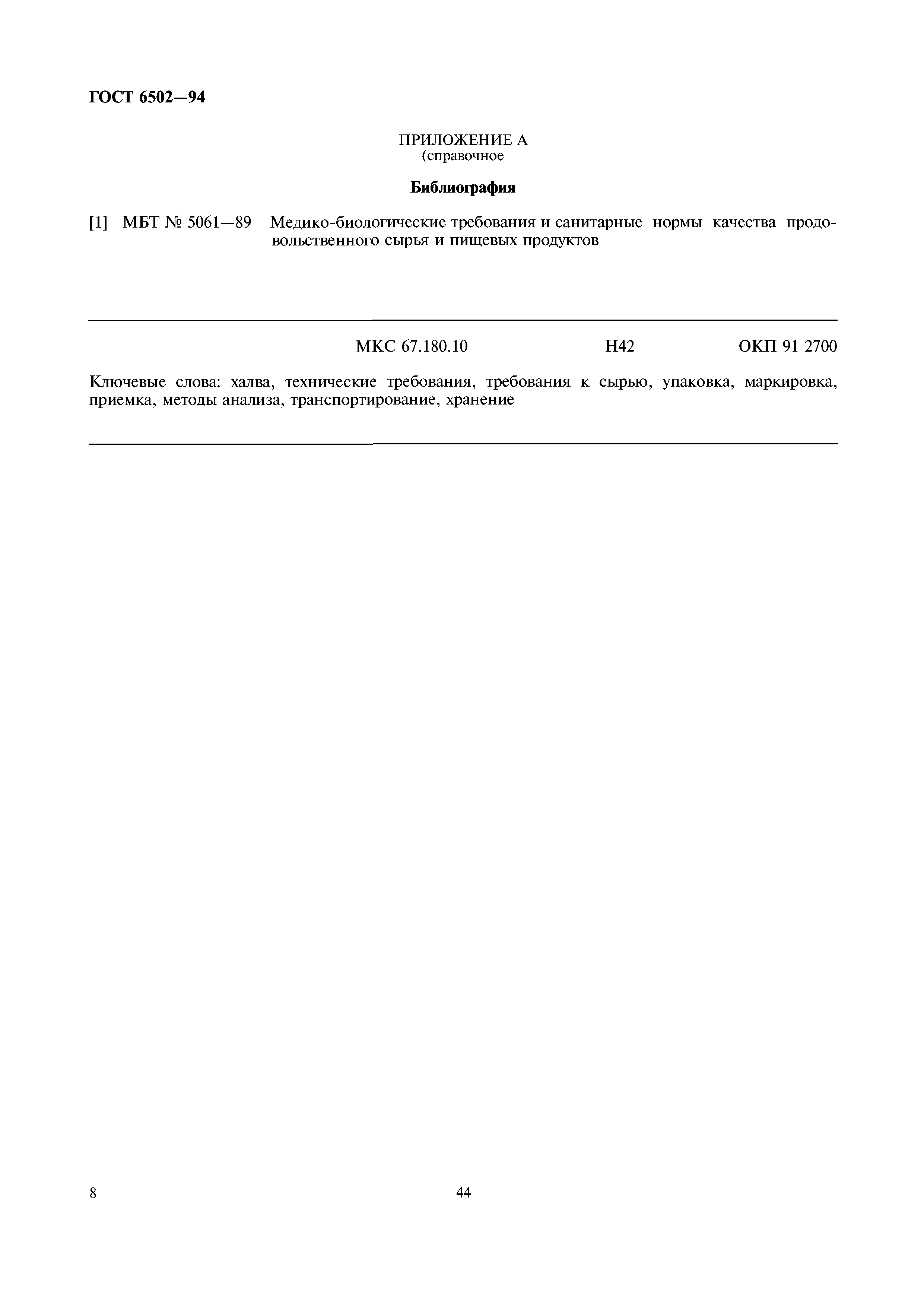 ГОСТ 6502—94

ПРИЛОЖЕНИЕ А
(справочное

Библиография

[1] МБТ № 5061—89 Медико-биологические требования и санитарные нормы качества продовольственного сырья и пищевых продуктов

МКС 67.180.10 Н42 ОКП 91 2700

Ключевые слова: халва, технические требования, требования к сырью, упаковка, маркировка, приемка, методы анализа, транспортирование, хранение

8

44